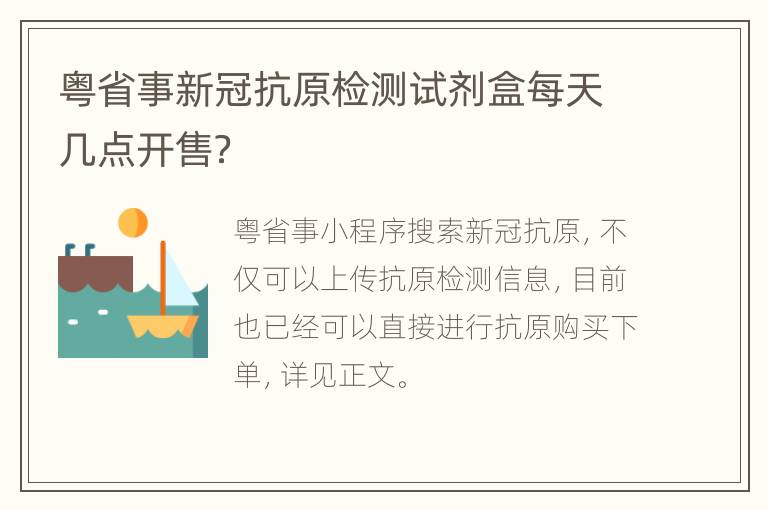 粤省事新冠抗原检测试剂盒每天几点开售?

粤省事小程序搜索新冠抗原, 不仅可以上传抗原检测信息, 目前也已经可以直接进行抗原购买下单, 详见正文。